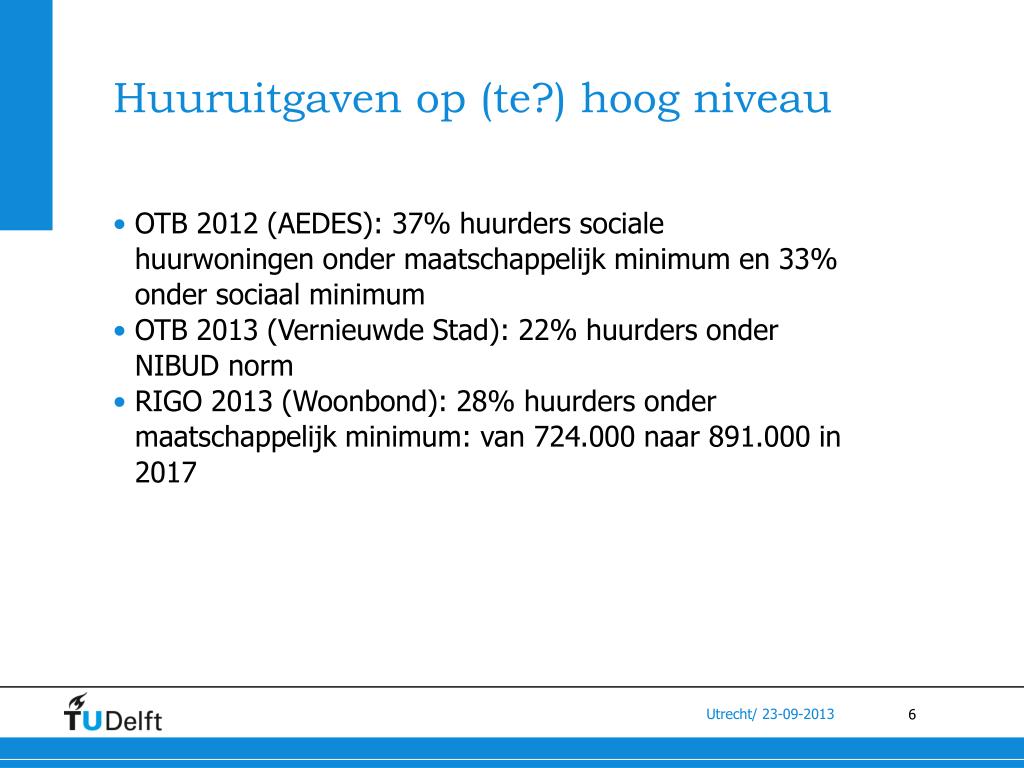 Huuruitgaven op (te?) hoog niveau

• OTB 2012 (AEDES): 37% huurders sociale huurwoningen onder maatschappelijk minimum en 33% onder sociaal minimum
• OTB 2013 (Vernieuwde Stad): 22% huurders onder NIBUD norm
• RIGO 2013 (Woonbond): 28% huurders onder maatschappelijk minimum: van 724.000 naar 891.000 in 2017

TUDelft

Utrecht/ 23-09-2013

6